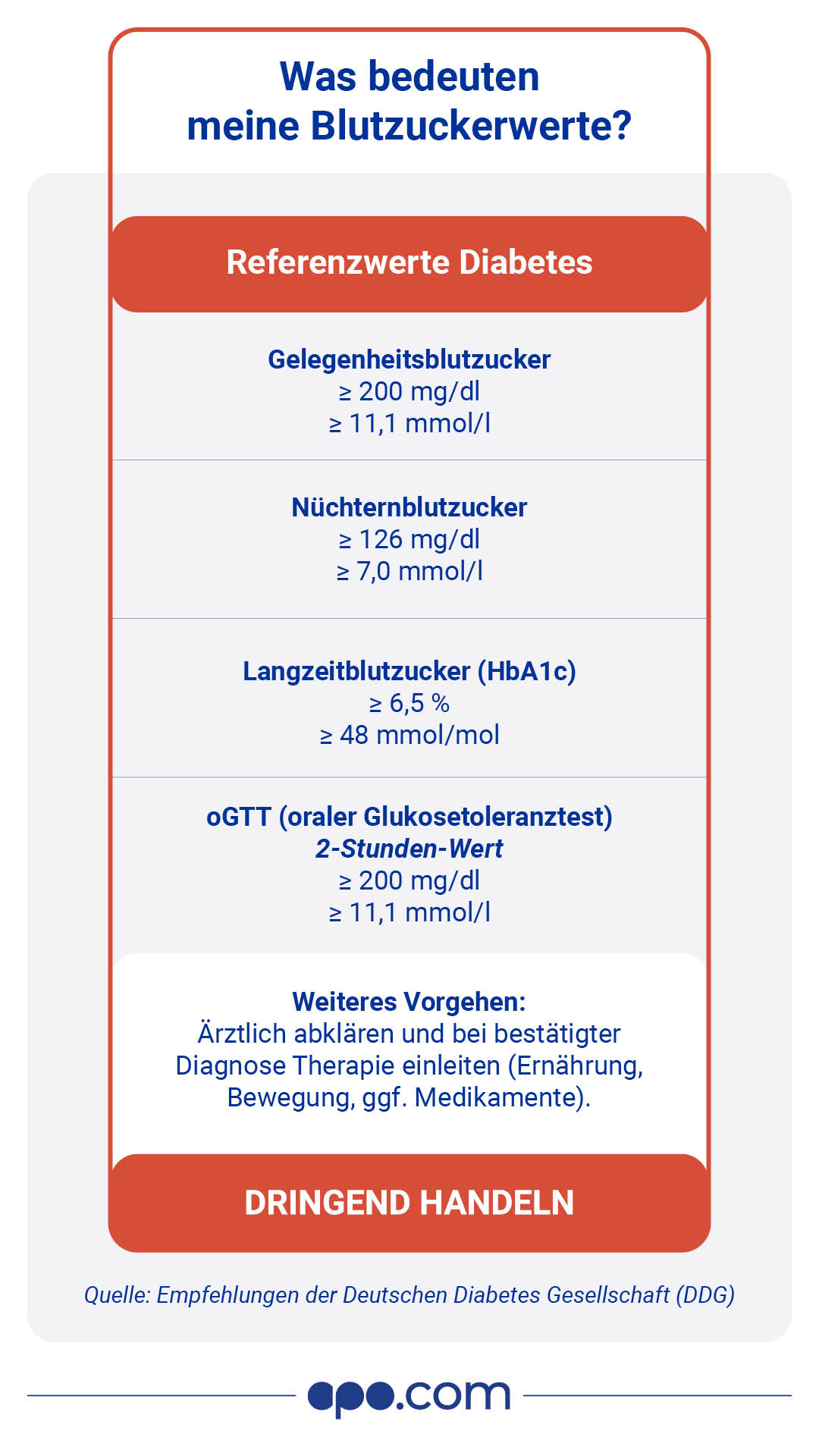 Was bedeuten meine Blutzuckerwerte?

Referenzwerte Diabetes

Gelegenheitsblutzucker
≥ 200 mg/dl
≥ 11,1 mmol/l

Nüchternblutzucker
≥ 126 mg/dl
≥ 7,0 mmol/l

Langzeitblutzucker (HbA1c)
≥ 6,5 %
≥ 48 mmol/mol

oGTT (oraler Glukosetoleranztest)
2-Stunden-Wert
≥ 200 mg/dl
≥ 11,1 mmol/l

Weiteres Vorgehen:
Ärztlich abklären und bei bestätigter Diagnose Therapie einleiten (Ernährung, Bewegung, ggf. Medikamente).

DRINGEND HANDELN

Quelle: Empfehlungen der Deutschen Diabetes Gesellschaft (DDG)

apo.com